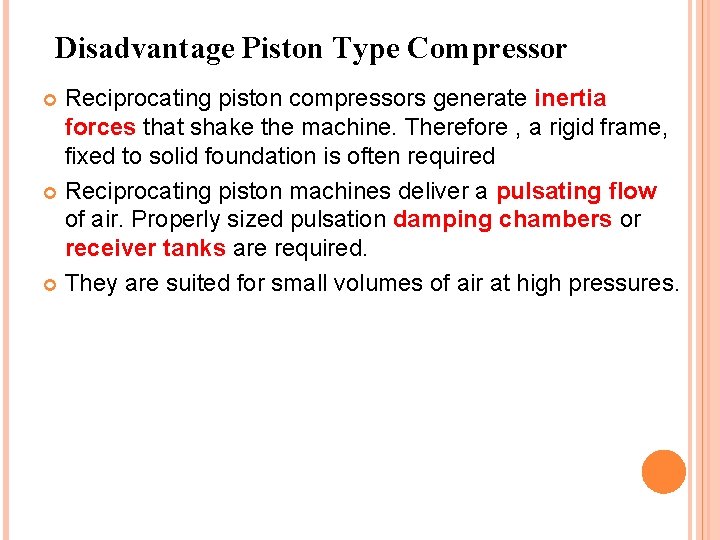 Disadvantage Piston Type Compressor

• Reciprocating piston compressors generate inertia forces that shake the machine. Therefore , a rigid frame, fixed to solid foundation is often required

• Reciprocating piston machines deliver a pulsating flow of air. Properly sized pulsation damping chambers or receiver tanks are required.

• They are suited for small volumes of air at high pressures.